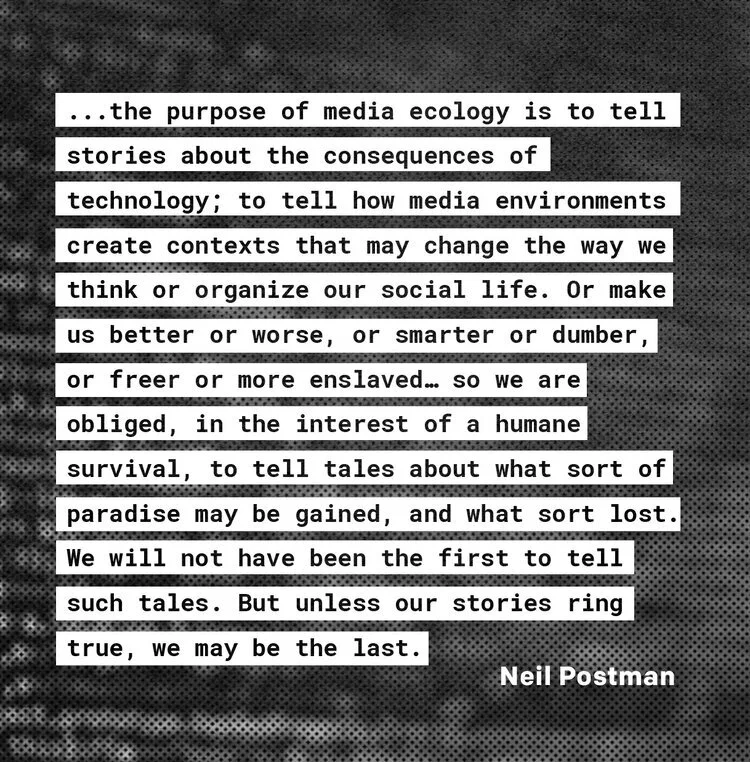 ...the purpose of media ecology is to tell stories about the consequences of technology; to tell how media environments create contexts that may change the way we think or organize our social life. Or make us better or worse, or smarter or dumber, or freer or more enslaved… so we are obliged, in the interest of a humane survival, to tell tales about what sort of paradise may be gained, and what sort lost. We will not have been the first to tell such tales. But unless our stories ring true, we may be the last.

Neil Postman